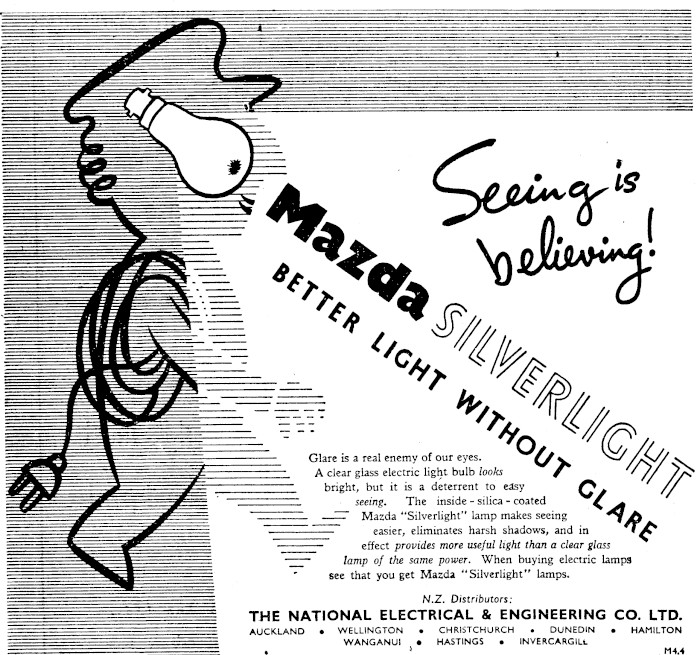 Seeing is believing!

Mazda SILVERLIGHT

BETTER LIGHT WITHOUT GLARE

Glare is a real enemy of our eyes. A clear glass electric light bulb looks bright, but it is a deterrent to easy seeing. The inside-silica-coated Mazda "Silverlight" lamp makes seeing easier, eliminates harsh shadows, and in effect provides more useful light than a clear glass lamp of the same power. When buying electric lamps see that you get Mazda "Silverlight" lamps.

N.Z. Distributors:

THE NATIONAL ELECTRICAL & ENGINEERING CO. LTD.

AUCKLAND • WELLINGTON • CHRISTCHURCH • DUNEDIN • HAMILTON
WANGANUI • HASTINGS • INVERCARGILL

M4.4